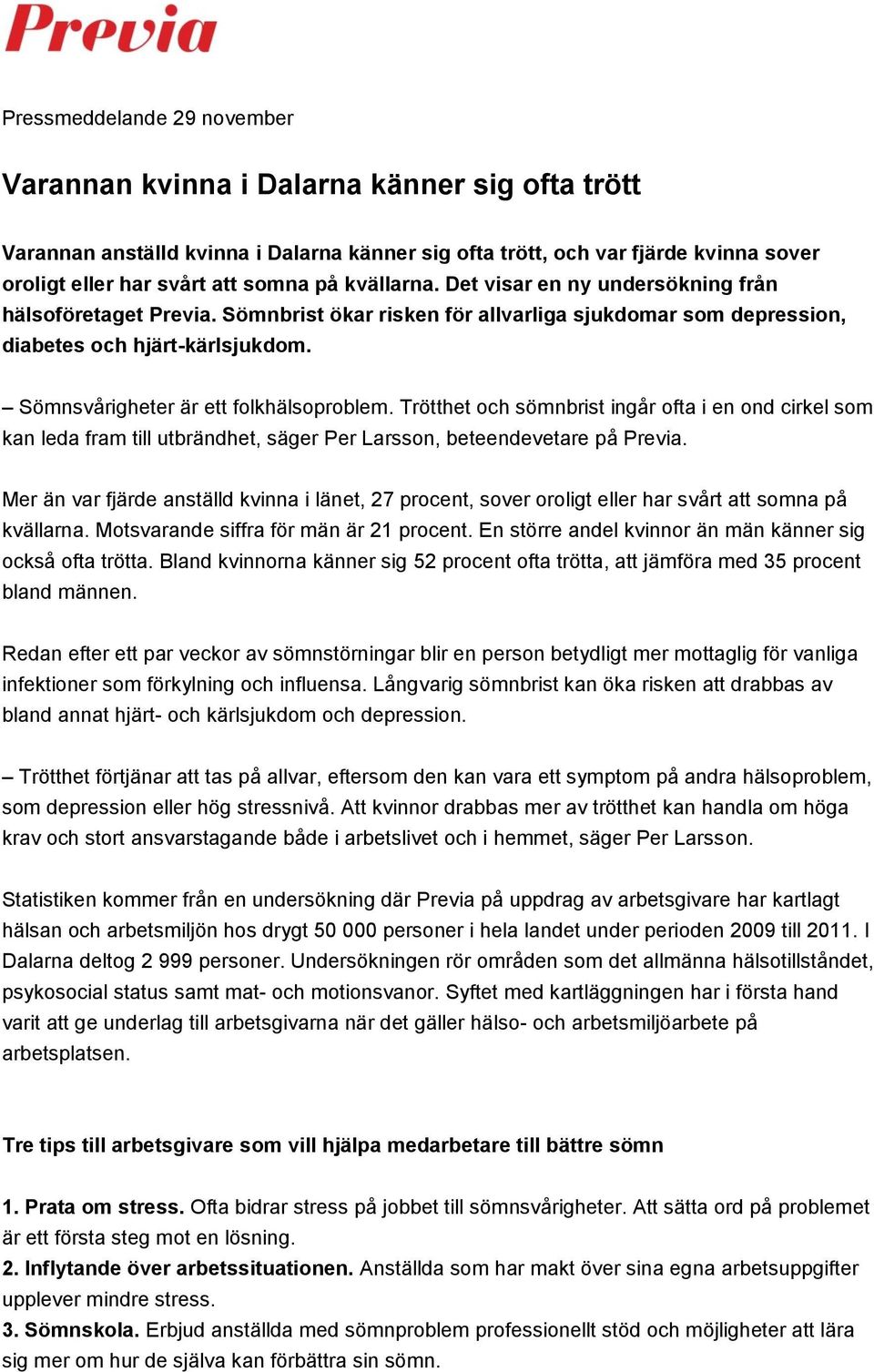 Previa

Pressmeddelande 29 november

Varannan kvinna i Dalarna känner sig ofta trött

Varannan anställd kvinna i Dalarna känner sig ofta trött, och var fjärde kvinna sover oroligt eller har svårt att somna på kvällarna. Det visar en ny undersökning från hälsoföretaget Previa. Sömnbrist ökar risken för allvarliga sjukdomar som depression, diabetes och hjärt-kärlsjukdom.

– Sömnsvårigheter är ett folkhälsoproblem. Trötthet och sömnbrist ingår ofta i en ond cirkel som kan leda fram till utbrändhet, säger Per Larsson, beteendevetare på Previa.

Mer än var fjärde anställd kvinna i länet, 27 procent, sover oroligt eller har svårt att somna på kvällarna. Motsvarande siffra för män är 21 procent. En större andel kvinnor än män känner sig också ofta trötta. Bland kvinnorna känner sig 52 procent ofta trötta, att jämföra med 35 procent bland männen.

Redan efter ett par veckor av sömnstörningar blir en person betydligt mer mottaglig för vanliga infektioner som förkylning och influensa. Långvarig sömnbrist kan öka risken att drabbas av bland annat hjärt- och kärlsjukdom och depression.

– Trötthet förtjänar att tas på allvar, eftersom den kan vara ett symptom på andra hälsoproblem, som depression eller hög stressnivå. Att kvinnor drabbas mer av trötthet kan handla om höga krav och stort ansvarstagande både i arbetslivet och i hemmet, säger Per Larsson.

Statistiken kommer från en undersökning där Previa på uppdrag av arbetsgivare har kartlagt hälsan och arbetsmiljön hos drygt 50 000 personer i hela landet under perioden 2009 till 2011. I Dalarna deltog 2 999 personer. Undersökningen rör områden som det allmänna hälsotillståndet, psykosocial status samt mat- och motionsvanor. Syftet med kartläggningen har i första hand varit att ge underlag till arbetsgivarna när det gäller hälso- och arbetsmiljöarbete på arbetsplatsen.

Tre tips till arbetsgivare som vill hjälpa medarbetare till bättre sömn

1. Prata om stress. Ofta bidrar stress på jobbet till sömnsvårigheter. Att sätta ord på problemet är ett första steg mot en lösning.
2. Inflytande över arbetssituationen. Anställda som har makt över sina egna arbetsuppgifter upplever mindre stress.
3. Sömnskola. Erbjud anställda med sömnproblem professionellt stöd och möjligheter att lära sig mer om hur de själva kan förbättra sin sömn.